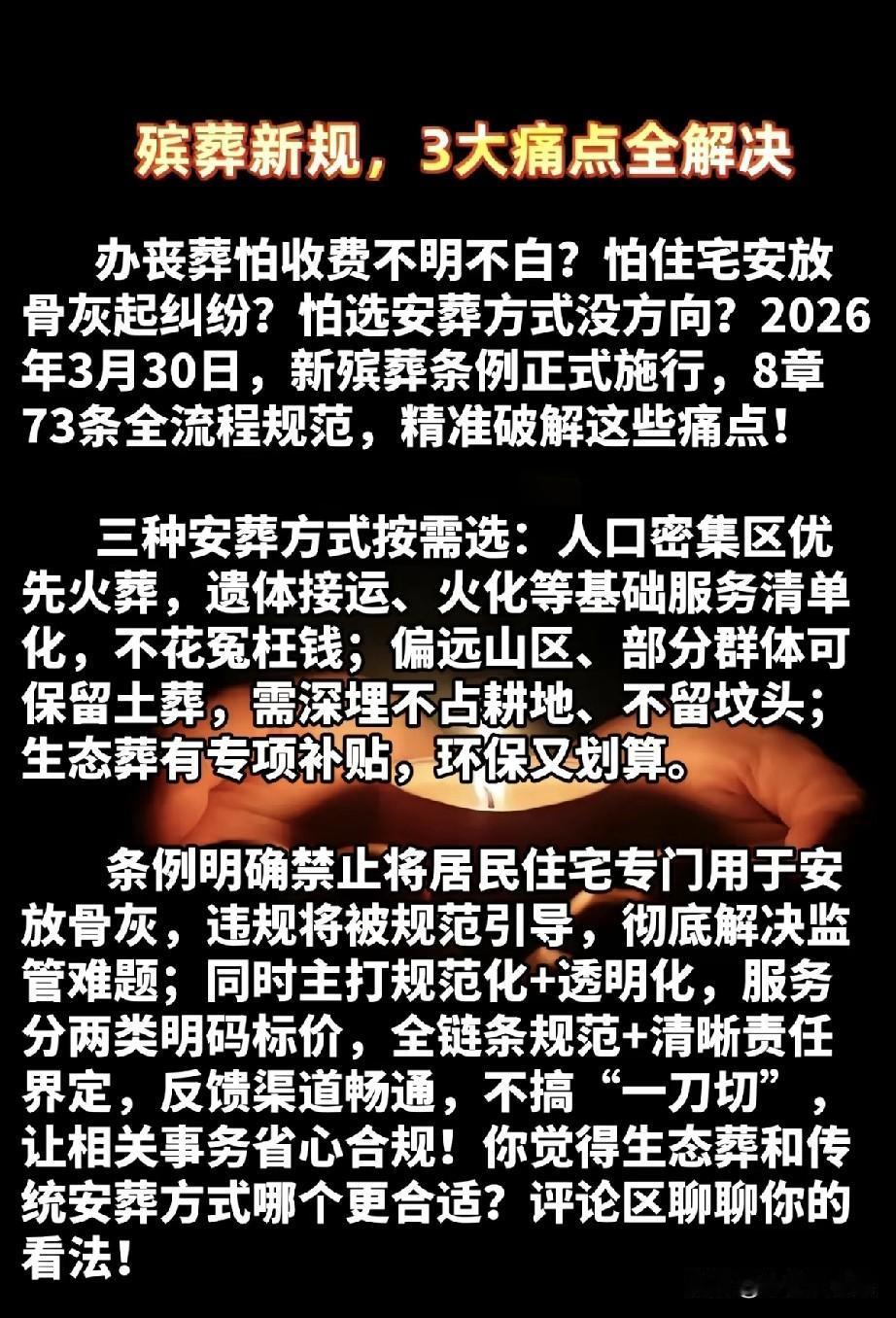 殡葬新规，3大痛点全解决

办丧葬怕收费不明不白？怕住宅安放骨灰起纠纷？怕选安葬方式没方向？2026年3月30日，新殡葬条例正式施行，8章73条全流程规范，精准破解这些痛点！

三种安葬方式按需选：人口密集区优先火葬，遗体接运、火化等基础服务清单化，不花冤枉钱；偏远山区、部分群体可保留土葬，需深埋不占耕地、不留坟头；生态葬有专项补贴，环保又划算。

条例明确禁止将居民住宅专门用于安放骨灰，违规将被规范引导，彻底解决监管难题；同时主打规范化+透明化，服务分两类明码标价，全链条规范+清晰责任界定，反馈渠道畅通，不搞“一刀切”，让相关事务省心合规！你觉得生态葬和传统安葬方式哪个更合适？评论区聊聊你的看法！